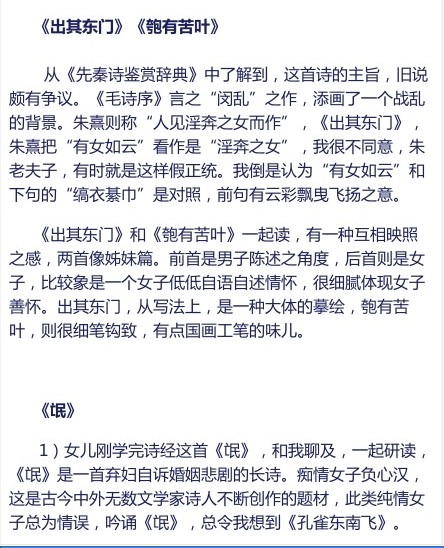 《出其东门》《匏有苦叶》

从《先秦诗鉴赏辞典》中了解到，这首诗的主旨，旧说颇有争议。《毛诗序》言之“闵乱”之作，添画了一个战乱的背景。朱熹则称“人见淫奔之女而作”，《出其东门》，朱熹把“有女如云”看作是“淫奔之女”，我很不同意，朱老夫子，有时就是这样假正统。我倒是认为“有女如云”和下句的“缟衣綦巾”是对照，前句有云彩飘曳飞扬之意。

《出其东门》和《匏有苦叶》一起读，有一种互相映照之感，两首像姊妹篇。前首是男子陈述之角度，后首则是女子，比较象是一个女子低低自语自述情怀，很细腻体现女子善怀。出其东门，从写法上，是一种大体的摹绘，匏有苦叶，则很细笔钩致，有点国画工笔的味儿。

《氓》

1）女儿刚学完诗经这首《氓》，和我聊及，一起研读，《氓》是一首弃妇自诉婚姻悲剧的长诗。痴情女子负心汉，这是古今中外无数文学家诗人不断创作的题材，此类纯情女子总为情误，吟诵《氓》，总令我想到《孔雀东南飞》。